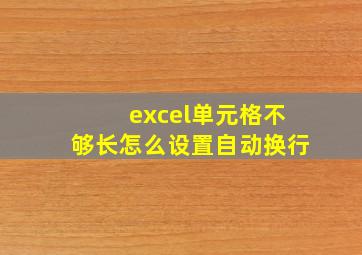 excel单元格不够长怎么设置自动换行